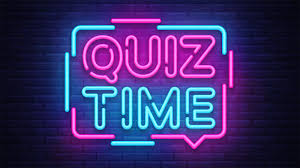 QUIZ
TIME